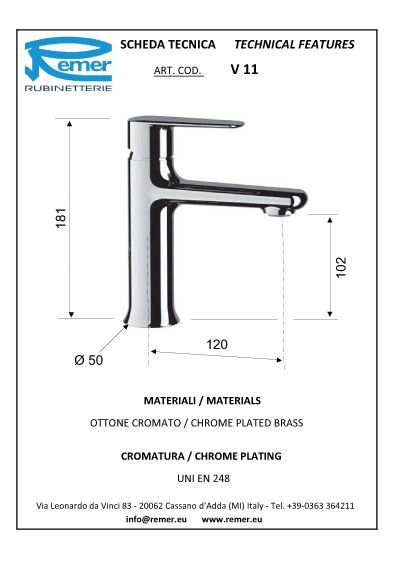 Remer
RUBINETTERIE

SCHEDA TECNICA TECHNICAL FEATURES

ART. COD. V 11

181

102

120

Ø 50

MATERIALI / MATERIALS

OTTONE CROMATO / CHROME PLATED BRASS

CROMATURA / CHROME PLATING

UNI EN 248

Via Leonardo da Vinci 83 - 20062 Cassano d'Adda (MI) Italy - Tel. +39-0363 364211
info@remer.eu www.remer.eu